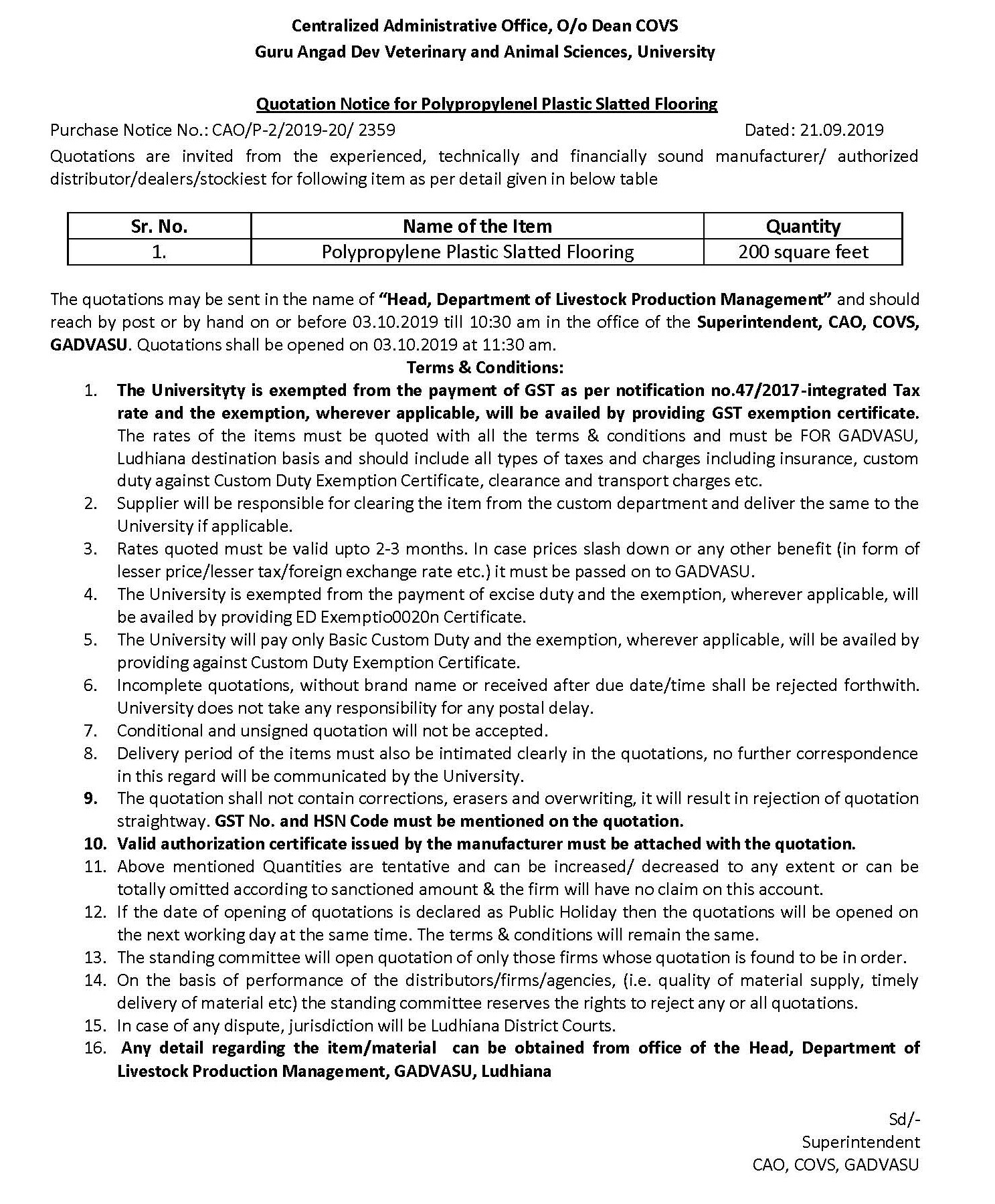 Centralized Administrative Office, O/o Dean COVS
Guru Angad Dev Veterinary and Animal Sciences, University

Quotation Notice for Polypropylenel Plastic Slatted Flooring

Purchase Notice No.: CAO/P-2/2019-20/ 2359 Dated: 21.09.2019

Quotations are invited from the experienced, technically and financially sound manufacturer/ authorized distributor/dealers/stockiest for following item as per detail given in below table

| Sr. No. | Name of the Item | Quantity |
|---|---|---|
| 1. | Polypropylene Plastic Slatted Flooring | 200 square feet |

The quotations may be sent in the name of "Head, Department of Livestock Production Management" and should reach by post or by hand on or before 03.10.2019 till 10:30 am in the office of the Superintendent, CAO, COVS, GADVASU. Quotations shall be opened on 03.10.2019 at 11:30 am.

Terms & Conditions:

1. The Universityty is exempted from the payment of GST as per notification no.47/2017-integrated Tax rate and the exemption, wherever applicable, will be availed by providing GST exemption certificate. The rates of the items must be quoted with all the terms & conditions and must be FOR GADVASU, Ludhiana destination basis and should include all types of taxes and charges including insurance, custom duty against Custom Duty Exemption Certificate, clearance and transport charges etc.
2. Supplier will be responsible for clearing the item from the custom department and deliver the same to the University if applicable.
3. Rates quoted must be valid upto 2-3 months. In case prices slash down or any other benefit (in form of lesser price/lesser tax/foreign exchange rate etc.) it must be passed on to GADVASU.
4. The University is exempted from the payment of excise duty and the exemption, wherever applicable, will be availed by providing ED Exemptio0020n Certificate.
5. The University will pay only Basic Custom Duty and the exemption, wherever applicable, will be availed by providing against Custom Duty Exemption Certificate.
6. Incomplete quotations, without brand name or received after due date/time shall be rejected forthwith. University does not take any responsibility for any postal delay.
7. Conditional and unsigned quotation will not be accepted.
8. Delivery period of the items must also be intimated clearly in the quotations, no further correspondence in this regard will be communicated by the University.
9. The quotation shall not contain corrections, erasers and overwriting, it will result in rejection of quotation straightway. GST No. and HSN Code must be mentioned on the quotation.
10. Valid authorization certificate issued by the manufacturer must be attached with the quotation.
11. Above mentioned Quantities are tentative and can be increased/ decreased to any extent or can be totally omitted according to sanctioned amount & the firm will have no claim on this account.
12. If the date of opening of quotations is declared as Public Holiday then the quotations will be opened on the next working day at the same time. The terms & conditions will remain the same.
13. The standing committee will open quotation of only those firms whose quotation is found to be in order.
14. On the basis of performance of the distributors/firms/agencies, (i.e. quality of material supply, timely delivery of material etc) the standing committee reserves the rights to reject any or all quotations.
15. In case of any dispute, jurisdiction will be Ludhiana District Courts.
16. Any detail regarding the item/material can be obtained from office of the Head, Department of Livestock Production Management, GADVASU, Ludhiana

Sd/-
Superintendent
CAO, COVS, GADVASU